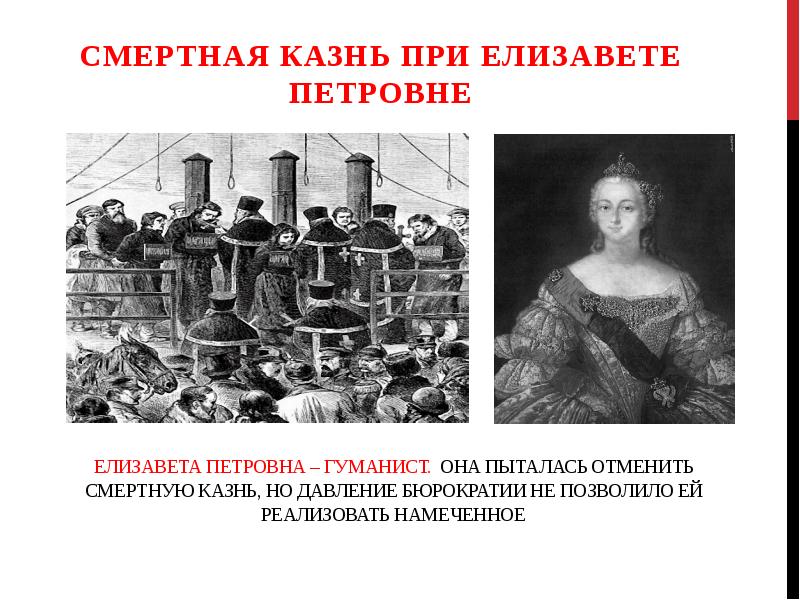 СМЕРТНАЯ КАЗНЬ ПРИ ЕЛИЗАВЕТЕ ПЕТРОВНЕ

ЕЛИЗАВЕТА ПЕТРОВНА – ГУМАНИСТ. ОНА ПЫТАЛАСЬ ОТМЕНИТЬ СМЕРТНУЮ КАЗНЬ, НО ДАВЛЕНИЕ БЮРОКРАТИИ НЕ ПОЗВОЛИЛО ЕЙ РЕАЛИЗОВАТЬ НАМЕЧЕННОЕ